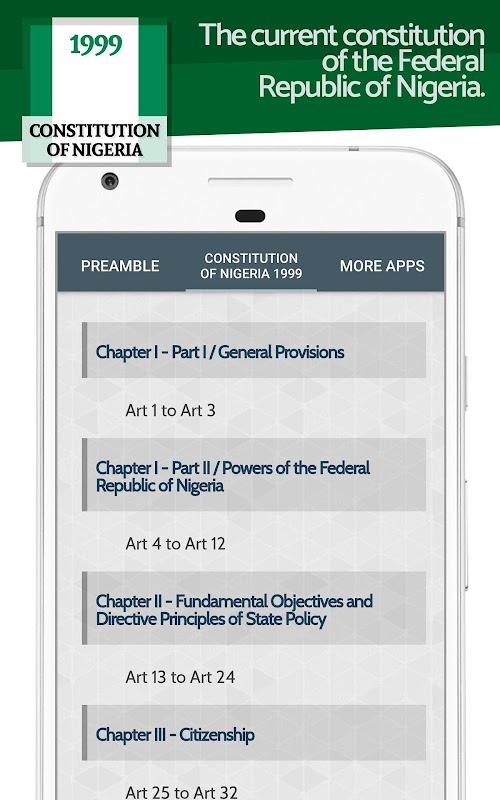 1999

CONSTITUTION OF NIGERIA

The current constitution of the Federal Republic of Nigeria.

PREAMBLE

CONSTITUTION OF NIGERIA 1999

MORE APPS

Chapter I - Part I / General Provisions

Art 1 to Art 3

Chapter I - Part II / Powers of the Federal Republic of Nigeria

Art 4 to Art 12

Chapter II - Fundamental Objectives and Directive Principles of State Policy

Art 13 to Art 24

Chapter III - Citizenship

Art 25 to Art 32